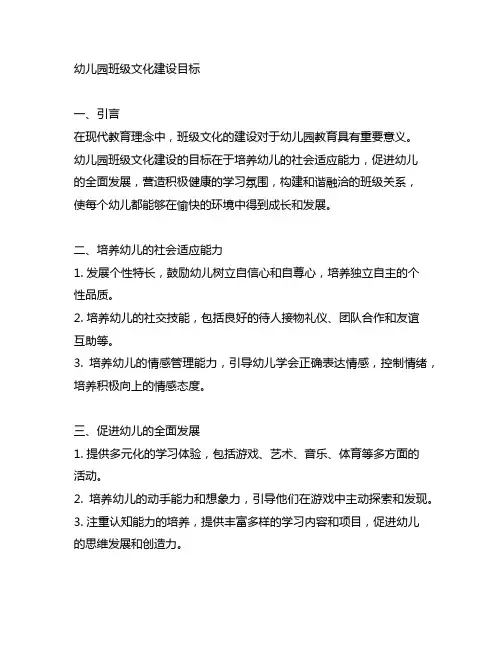 幼儿园班级文化建设目标

一、引言
在现代教育理念中，班级文化的建设对于幼儿园教育具有重要意义。幼儿园班级文化建设的目标在于培养幼儿的社会适应能力，促进幼儿的全面发展，营造积极健康的学习氛围，构建和谐融洽的班级关系，使每个幼儿都能够在愉快的环境中得到成长和发展。

二、培养幼儿的社会适应能力
1. 发展个性特长，鼓励幼儿树立自信心和自尊心，培养独立自主的个性品质。
2. 培养幼儿的社交技能，包括良好的待人接物礼仪、团队合作和友谊互助等。
3. 培养幼儿的情感管理能力，引导幼儿学会正确表达情感，控制情绪，培养积极向上的情感态度。

三、促进幼儿的全面发展
1. 提供多元化的学习体验，包括游戏、艺术、音乐、体育等多方面的活动。
2. 培养幼儿的动手能力和想象力，引导他们在游戏中主动探索和发现。
3. 注重认知能力的培养，提供丰富多样的学习内容和项目，促进幼儿的思维发展和创造力。